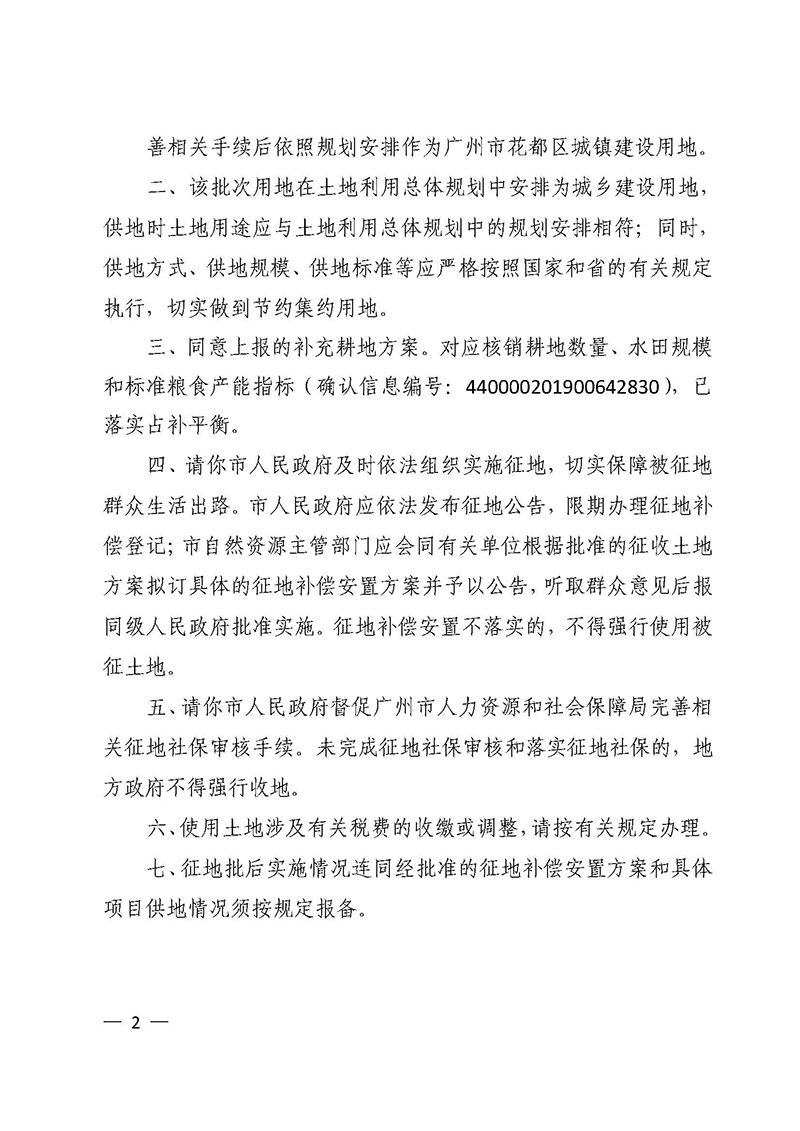 善相关手续后依照规划安排作为广州市花都区城镇建设用地。

二、该批次用地在土地利用总体规划中安排为城乡建设用地，供地时土地用途应与土地利用总体规划中的规划安排相符；同时，供地方式、供地规模、供地标准等应严格按照国家和省的有关规定执行，切实做到节约集约用地。

三、同意上报的补充耕地方案。对应核销耕地数量、水田规模和标准粮食产能指标（确认信息编号：440000201900642830），已落实占补平衡。

四、请你市人民政府及时依法组织实施征地，切实保障被征地群众生活出路。市人民政府应依法发布征地公告，限期办理征地补偿登记；市自然资源主管部门应会同有关单位根据批准的征收土地方案拟订具体的征地补偿安置方案并予以公告，听取群众意见后报同级人民政府批准实施。征地补偿安置不落实的，不得强行使用被征土地。

五、请你市人民政府督促广州市人力资源和社会保障局完善相关征地社保审核手续。未完成征地社保审核和落实征地社保的，地方政府不得强行收地。

六、使用土地涉及有关税费的收缴或调整，请按有关规定办理。

七、征地批后实施情况连同经批准的征地补偿安置方案和具体项目供地情况须按规定报备。

— 2 —